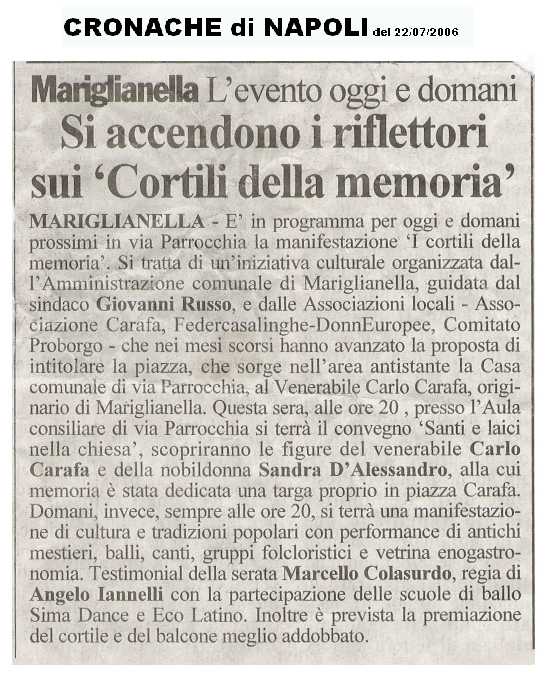 CRONACHE di NAPOLI del 22/07/2006

Mariglianella L'evento oggi e domani

Si accendono i riflettori sui 'Cortili della memoria'

MARIGLIANELLA - E' in programma per oggi e domani prossimi in via Parrocchia la manifestazione 'I cortili della memoria'. Si tratta di un'iniziativa culturale organizzata dall'Amministrazione comunale di Mariglianella, guidata dal sindaco Giovanni Russo, e dalle Associazioni locali - Associazione Carafa, Federcasalinghe-DonnEuropee, Comitato Proborgo - che nei mesi scorsi hanno avanzato la proposta di intitolare la piazza, che sorge nell'area antistante la Casa comunale di via Parrocchia, al Venerabile Carlo Carafa, originario di Mariglianella. Questa sera, alle ore 20 , presso l'Aula consiliare di via Parrocchia si terrà il convegno 'Santi e laici nella chiesa', scopriranno le figure del venerabile Carlo Carafa e della nobildonna Sandra D'Alessandro, alla cui memoria è stata dedicata una targa proprio in piazza Carafa. Domani, invece, sempre alle ore 20, si terrà una manifestazione di cultura e tradizioni popolari con performance di antichi mestieri, balli, canti, gruppi folcloristici e vetrina enogastronomia. Testimonial della serata Marcello Colasurdo, regia di Angelo Iannelli con la partecipazione delle scuole di ballo Sima Dance e Eco Latino. Inoltre è prevista la premiazione del cortile e del balcone meglio addobbato.